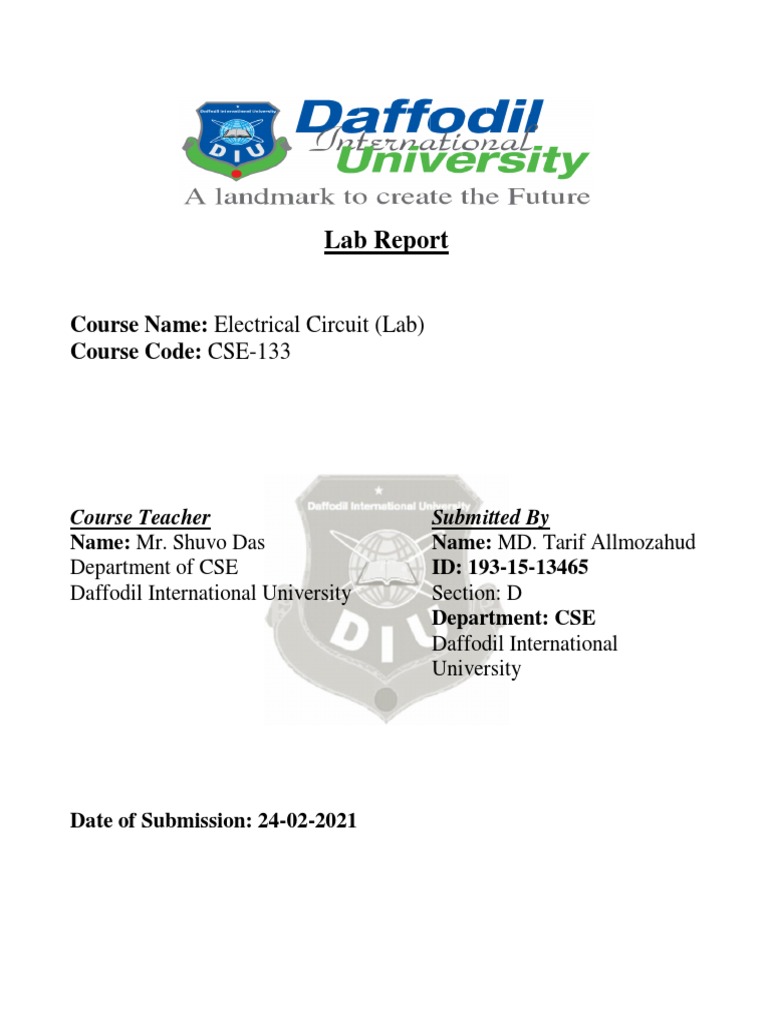 Daffodil International University
DIU
Daffodil International University
A landmark to create the Future

Lab Report

Course Name: Electrical Circuit (Lab)
Course Code: CSE-133

Course Teacher
Name: Mr. Shuvo Das
Department of CSE
Daffodil International University

Submitted By
Name: MD. Tarif Allmozahud
ID: 193-15-13465
Section: D
Department: CSE
Daffodil International University

Daffodil International University
DIU

Date of Submission: 24-02-2021